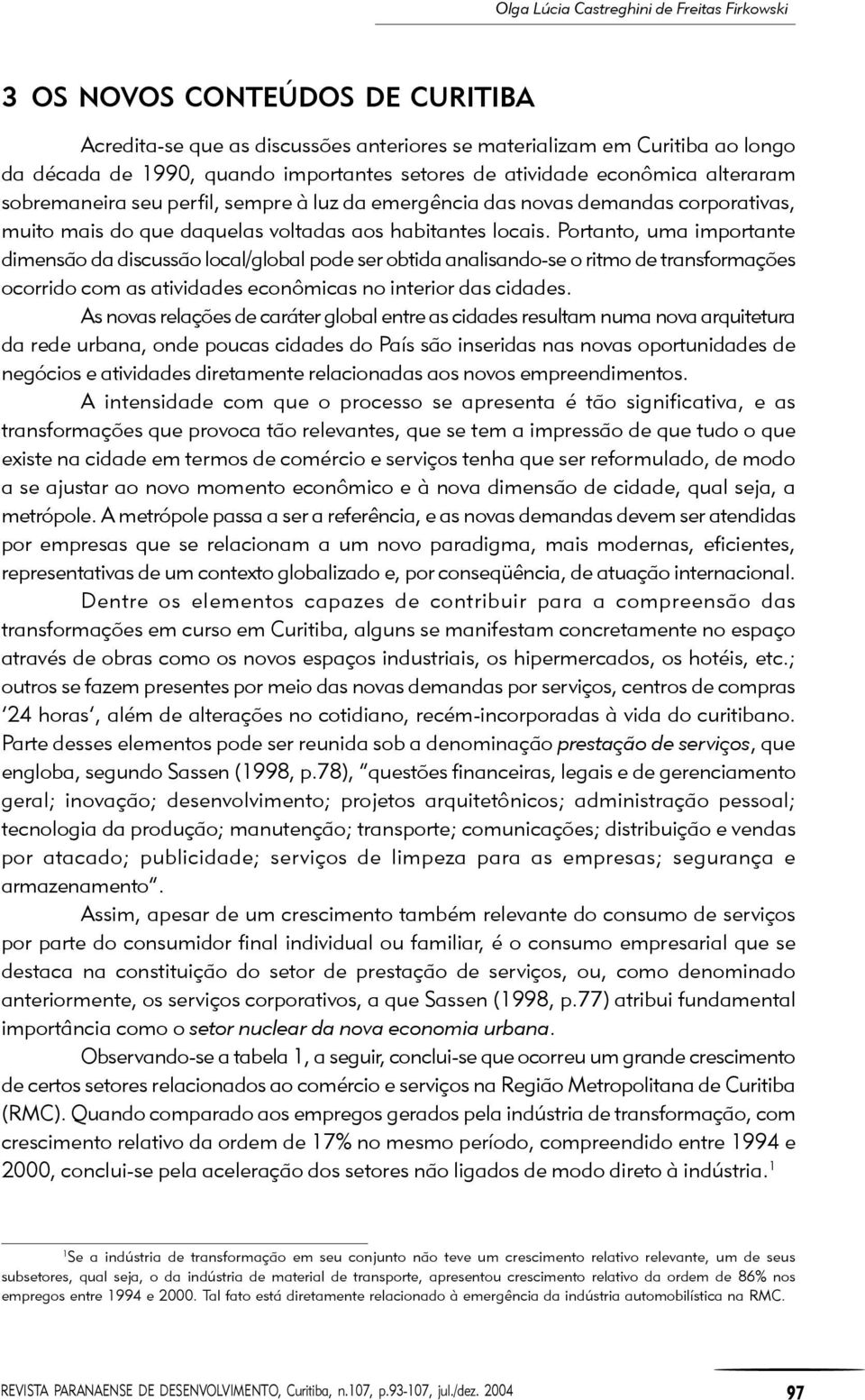 Olga Lúcia Castreghini de Freitas Firkowski

3 OS NOVOS CONTEÚDOS DE CURITIBA

Acredita-se que as discussões anteriores se materializam em Curitiba ao longo da década de 1990, quando importantes setores de atividade econômica alteraram sobremaneira seu perfil, sempre à luz da emergência das novas demandas corporativas, muito mais do que daquelas voltadas aos habitantes locais. Portanto, uma importante dimensão da discussão local/global pode ser obtida analisando-se o ritmo de transformações ocorrido com as atividades econômicas no interior das cidades.

As novas relações de caráter global entre as cidades resultam numa nova arquitetura da rede urbana, onde poucas cidades do País são inseridas nas novas oportunidades de negócios e atividades diretamente relacionadas aos novos empreendimentos.

A intensidade com que o processo se apresenta é tão significativa, e as transformações que provoca tão relevantes, que se tem a impressão de que tudo o que existe na cidade em termos de comércio e serviços tenha que ser reformulado, de modo a se ajustar ao novo momento econômico e à nova dimensão de cidade, qual seja, a metrópole. A metrópole passa a ser a referência, e as novas demandas devem ser atendidas por empresas que se relacionam a um novo paradigma, mais modernas, eficientes, representativas de um contexto globalizado e, por conseqüência, de atuação internacional.

Dentre os elementos capazes de contribuir para a compreensão das transformações em curso em Curitiba, alguns se manifestam concretamente no espaço através de obras como os novos espaços industriais, os hipermercados, os hotéis, etc.; outros se fazem presentes por meio das novas demandas por serviços, centros de compras '24 horas', além de alterações no cotidiano, recém-incorporadas à vida do curitibano. Parte desses elementos pode ser reunida sob a denominação prestação de serviços, que engloba, segundo Sassen (1998, p.78), "questões financeiras, legais e de gerenciamento geral; inovação; desenvolvimento; projetos arquitetônicos; administração pessoal; tecnologia da produção; manutenção; transporte; comunicações; distribuição e vendas por atacado; publicidade; serviços de limpeza para as empresas; segurança e armazenamento".

Assim, apesar de um crescimento também relevante do consumo de serviços por parte do consumidor final individual ou familiar, é o consumo empresarial que se destaca na constituição do setor de prestação de serviços, ou, como denominado anteriormente, os serviços corporativos, a que Sassen (1998, p.77) atribui fundamental importância como o setor nuclear da nova economia urbana.

Observando-se a tabela 1, a seguir, conclui-se que ocorreu um grande crescimento de certos setores relacionados ao comércio e serviços na Região Metropolitana de Curitiba (RMC). Quando comparado aos empregos gerados pela indústria de transformação, com crescimento relativo da ordem de 17% no mesmo período, compreendido entre 1994 e 2000, conclui-se pela aceleração dos setores não ligados de modo direto à indústria.$^1$

$^1$Se a indústria de transformação em seu conjunto não teve um crescimento relativo relevante, um de seus subsetores, qual seja, o da indústria de material de transporte, apresentou crescimento relativo da ordem de 86% nos empregos entre 1994 e 2000. Tal fato está diretamente relacionado à emergência da indústria automobilística na RMC.

REVISTA PARANAENSE DE DESENVOLVIMENTO, Curitiba, n.107, p.93-107, jul./dez. 2004 97